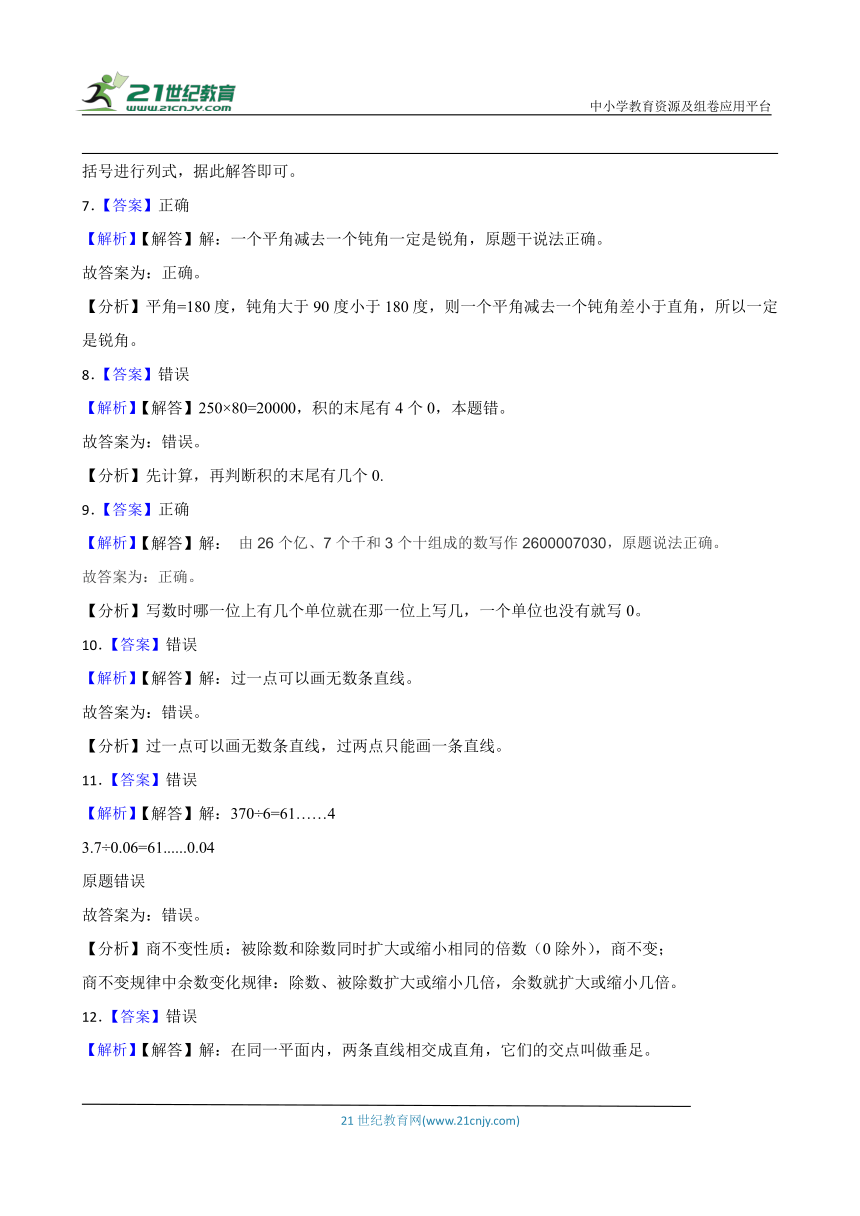 21世纪教育
www.21cnjy.com

中小学教育资源及组卷应用平台

括号进行列式，据此解答即可。

7.【答案】正确

【解析】【解答】解：一个平角减去一个钝角一定是锐角，原题干说法正确。

故答案为：正确。

【分析】平角=180度，钝角大于90度小于180度，则一个平角减去一个钝角差小于直角，所以一定是锐角。

8.【答案】错误

【解析】【解答】250×80=20000，积的末尾有4个0，本题错。

故答案为：错误。

【分析】先计算，再判断积的末尾有几个0.

9.【答案】正确

【解析】【解答】解： 由26个亿、7个千和3个十组成的数写作2600007030，原题说法正确。

故答案为：正确。

【分析】写数时哪一位上有几个单位就在那一位上写几，一个单位也没有就写0。

10.【答案】错误

【解析】【解答】解：过一点可以画无数条直线。

故答案为：错误。

【分析】过一点可以画无数条直线，过两点只能画一条直线。

11.【答案】错误

【解析】【解答】解：370÷6=61……4

3.7÷0.06=61......0.04

原题错误

故答案为：错误。

【分析】商不变性质：被除数和除数同时扩大或缩小相同的倍数（0除外），商不变；

商不变规律中余数变化规律：除数、被除数扩大或缩小几倍，余数就扩大或缩小几倍。

12.【答案】错误

【解析】【解答】解：在同一平面内，两条直线相交成直角，它们的交点叫做垂足。

21世纪教育网(www.21cnjy.com)